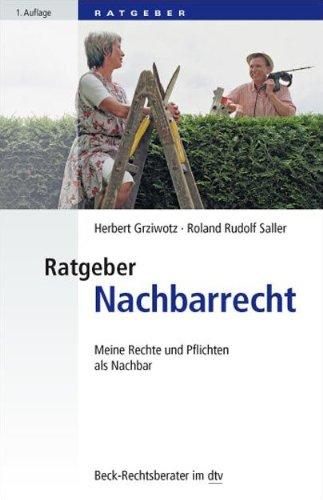 1. Auflage

RATGEBER

Herbert Grziwotz · Roland Rudolf Saller

Ratgeber
Nachbarrecht

Meine Rechte und Pflichten als Nachbar

Beck-Rechtsberater im dtv